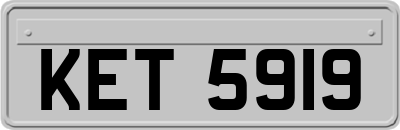 KET 5919